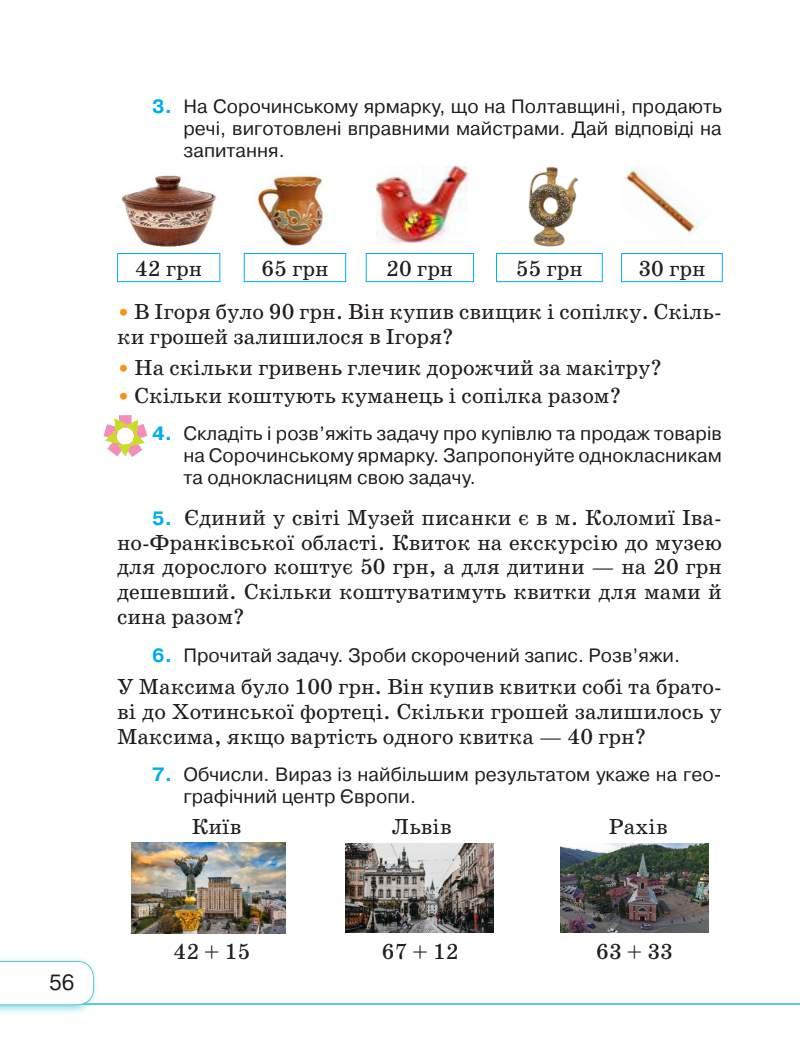 3. На Сорочинському ярмарку, що на Полтавщині, продають речі, виготовлені вправними майстрами. Дай відповіді на запитання.

42 грн
65 грн
20 грн
55 грн
30 грн

• В Ігоря було 90 грн. Він купив свищик і сопілку. Скільки грошей залишилося в Ігоря?
• На скільки гривень глечик дорожчий за макітру?
• Скільки коштують куманець і сопілка разом?

4. Складіть і розв'яжіть задачу про купівлю та продаж товарів на Сорочинському ярмарку. Запропонуйте однокласникам та однокласницям свою задачу.

5. Єдиний у світі Музей писанки є в м. Коломиї Івано-Франківської області. Квиток на екскурсію до музею для дорослого коштує 50 грн, а для дитини — на 20 грн дешевший. Скільки коштуватимуть квитки для мами й сина разом?

6. Прочитай задачу. Зроби скорочений запис. Розв'яжи.

У Максима було 100 грн. Він купив квитки собі та братові до Хотинської фортеці. Скільки грошей залишилось у Максима, якщо вартість одного квитка — 40 грн?

7. Обчисли. Вираз із найбільшим результатом укаже на географічний центр Європи.

Київ
$42 + 15$

Львів
$67 + 12$

Рахів
$63 + 33$

56